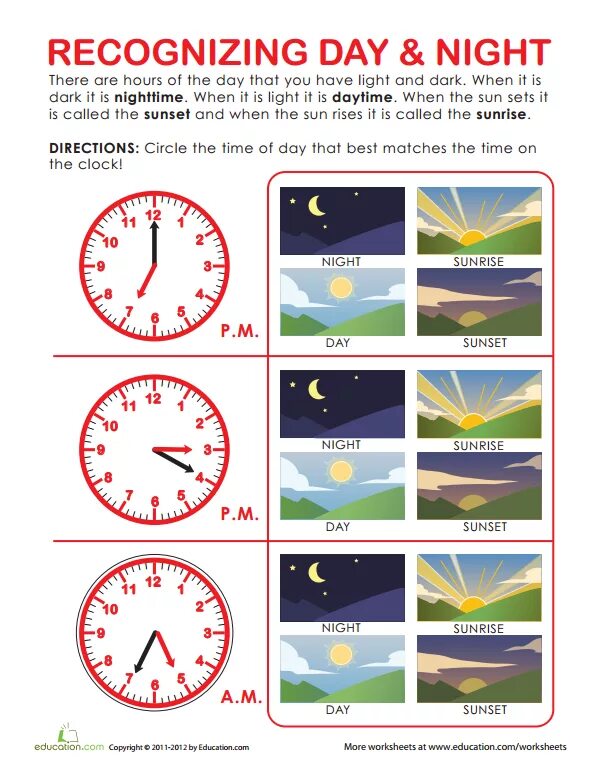 RECOGNIZING DAY & NIGHT

There are hours of the day that you have light and dark. When it is dark it is nighttime. When it is light it is daytime. When the sun sets it is called the sunset and when the sun rises it is called the sunrise.

DIRECTIONS: Circle the time of day that best matches the time on the clock!

12 1 2 3 4 5 6 7 8 9 10 11

P.M.

NIGHT

SUNRISE

DAY

SUNSET

12 1 2 3 4 5 6 7 8 9 10 11

P.M.

NIGHT

SUNRISE

DAY

SUNSET

12 1 2 3 4 5 6 7 8 9 10 11

A.M.

NIGHT

SUNRISE

DAY

SUNSET

education.com Copyright © 2011-2012 by Education.com

More worksheets at www.education.com/worksheets